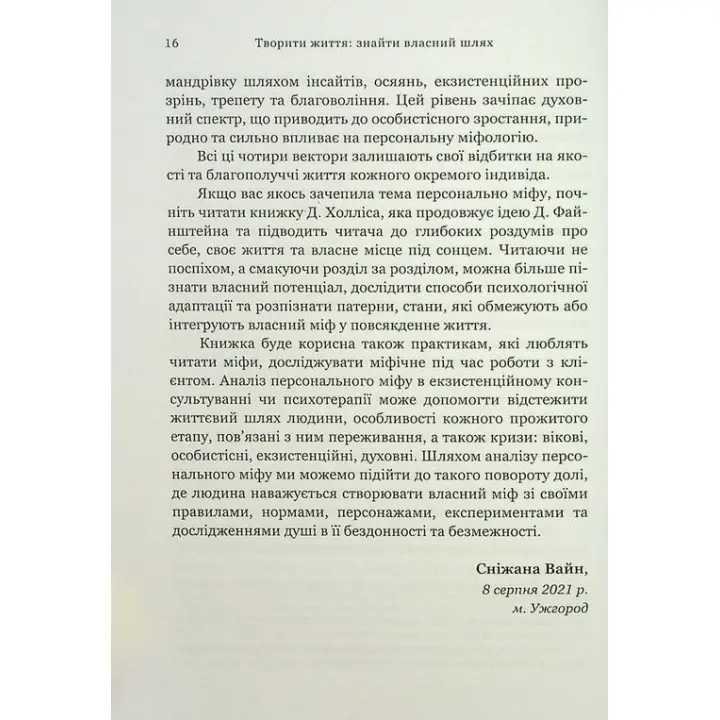 16 Творити життя: знайти власний шлях

мандрівку шляхом інсайтів, осяянь, екзистенційних прозрінь, трепету та благовоління. Цей рівень зачіпає духовний спектр, що приводить до особистісного зростання, природно та сильно впливає на персональну міфологію.

Всі ці чотири вектори залишають свої відбитки на якості та благополуччі життя кожного окремого індивіда.

Якщо вас якось зачепила тема персонально міфу, почніть читати книжку Д. Холліса, яка продовжує ідею Д. Файнштейна та підводить читача до глибоких роздумів про себе, своє життя та власне місце під сонцем. Читаючи не поспіхом, а смакуючи розділ за розділом, можна більше пізнати власний потенціал, дослідити способи психологічної адаптації та розпізнати патерни, стани, які обмежують або інтегрують власний міф у повсякденне життя.

Книжка буде корисна також практикам, які люблять читати міфи, досліджувати міфічне під час роботи з клієнтом. Аналіз персонального міфу в екзистенційному консультуванні чи психотерапії може допомогти відстежити життєвий шлях людини, особливості кожного прожитого етапу, пов'язані з ним переживання, а також кризи: вікові, особистісні, екзистенційні, духовні. Шляхом аналізу персонального міфу ми можемо підійти до такого повороту долі, де людина наважується створювати власний міф зі своїми правилами, нормами, персонажами, експериментами та дослідженнями душі в її бездонності та безмежності.

Сніжана Вайн,
8 серпня 2021 р.
м. Ужгород